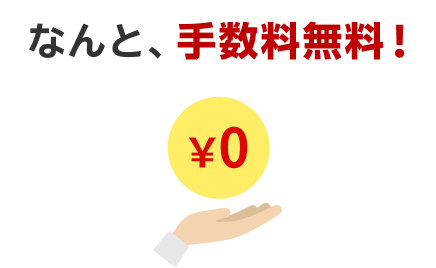 なんと、手数料無料！

¥0